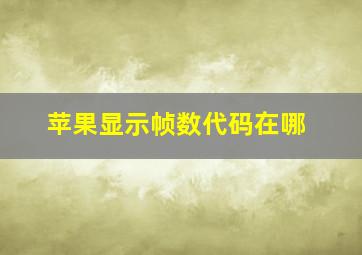 苹果显示帧数代码在哪